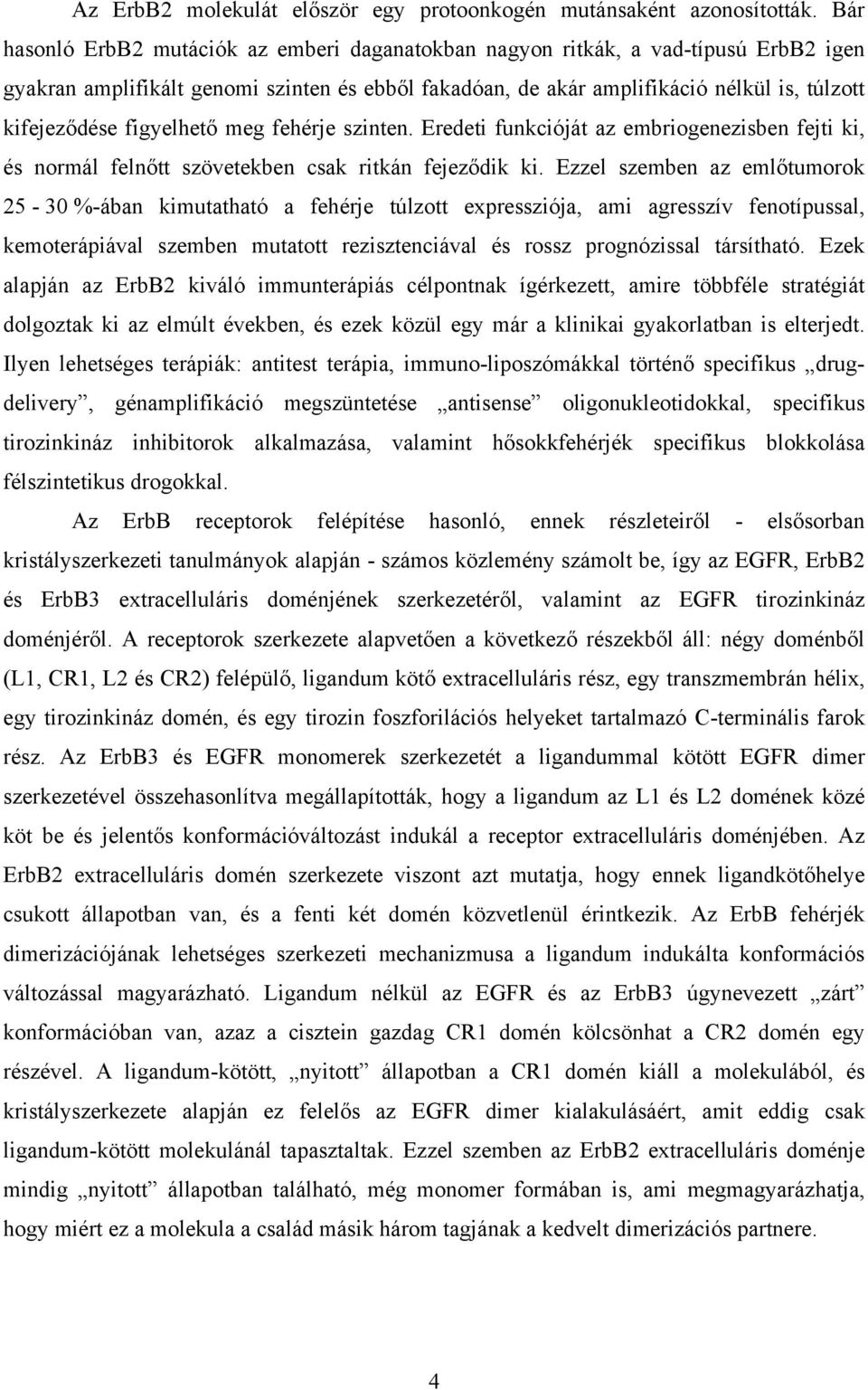 Az ErbB2 molekulát először egy protoonkogén mutánsaként azonosították. Bár hasonló ErbB2 mutációk az emberi daganatokban nagyon ritkák, a vad-típusú ErbB2 igen gyakran amplifikált genomi szinten és ebből fakadóan, de akár amplifikáció nélkül is, túlzott kifejeződése figyelhető meg fehérje szinten. Eredeti funkcióját az embriogenezisben fejti ki, és normál felnőtt szövetekben csak ritkán fejeződik ki. Ezzel szemben az emlőtumorok 25 - 30 %-ában kimutatható a fehérje túlzott expressziója, ami agresszív fenotípussal, kemoterápiával szemben mutatott rezisztenciával és rossz prognózissal társítható. Ezek alapján az ErbB2 kiváló immunterápiás célpontnak ígérkezett, amire többféle stratégiát dolgoztak ki az elmúlt években, és ezek közül egy már a klinikai gyakorlatban is elterjedt. Ilyen lehetséges terápiák: antitest terápia, immuno-liposzómákkal történő specifikus „drug-delivery”, génamplifikáció megszüntetése „antisense” oligonukleotidokkal, specifikus tirozinkináz inhibitorok alkalmazása, valamint hősokkfehérjék specifikus blokkolása félszintetikus drogokkal.

Az ErbB receptorok felépítése hasonló, ennek részleteiről - elsősorban kristályszerkezeti tanulmányok alapján - számos közlemény számolt be, így az EGFR, ErbB2 és ErbB3 extracelluláris doménjének szerkezetéről, valamint az EGFR tirozinkináz doménjéről. A receptorok szerkezete alapvetően a következő részekből áll: négy doménből (L1, CR1, L2 és CR2) felépülő, ligandum kötő extracelluláris rész, egy transzmembrán hélix, egy tirozinkináz domén, és egy tirozin foszforilációs helyeket tartalmazó C-terminális farok rész. Az ErbB3 és EGFR monomerek szerkezetét a ligandummal kötött EGFR dimer szerkezetével összehasonlítva megállapították, hogy a ligandum az L1 és L2 domének közé köt be és jelentős konformációváltozást indukál a receptor extracelluláris doménjében. Az ErbB2 extracelluláris domén szerkezete viszont azt mutatja, hogy ennek ligandkötőhelye csukott állapotban van, és a fenti két domén közvetlenül érintkezik. Az ErbB fehérjék dimerizációjának lehetséges szerkezeti mechanizmusa a ligandum indukálta konformációs változással magyarázható. Ligandum nélkül az EGFR és az ErbB3 úgynevezett „zárt” konformációban van, azaz a cisztein gazdag CR1 domén kölcsönhat a CR2 domén egy részével. A ligandum-kötött, „nyitott” állapotban a CR1 domén kiáll a molekulából, és kristályszerkezete alapján ez felelős az EGFR dimer kialakulásáért, amit eddig csak ligandum-kötött molekulánál tapasztaltak. Ezzel szemben az ErbB2 extracelluláris doménje mindig „nyitott” állapotban található, még monomer formában is, ami megmagyarázhatja, hogy miért ez a molekula a család másik három tagjának a kedvelt dimerizációs partnere.

4